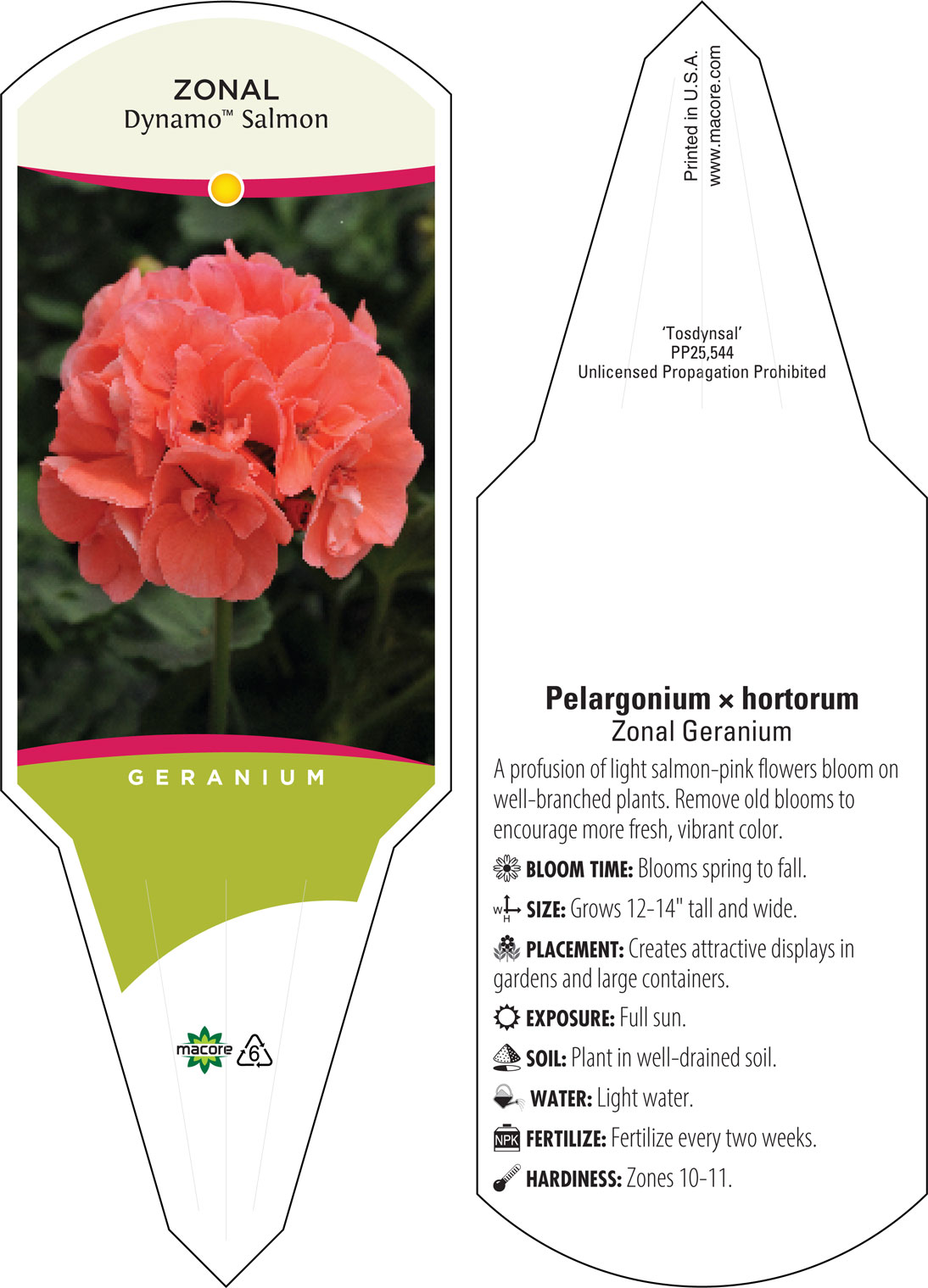 ZONAL
Dynamo™ Salmon

GERANIUM

macore 6

Printed in U.S.A.
www.macore.com

'Tosdynsal'
PP25,544
Unlicensed Propagation Prohibited

Pelargonium × hortorum
Zonal Geranium

A profusion of light salmon-pink flowers bloom on well-branched plants. Remove old blooms to encourage more fresh, vibrant color.

BLOOM TIME: Blooms spring to fall.

W H SIZE: Grows 12-14" tall and wide.

PLACEMENT: Creates attractive displays in gardens and large containers.

EXPOSURE: Full sun.

SOIL: Plant in well-drained soil.

WATER: Light water.

NPK FERTILIZE: Fertilize every two weeks.

HARDINESS: Zones 10-11.